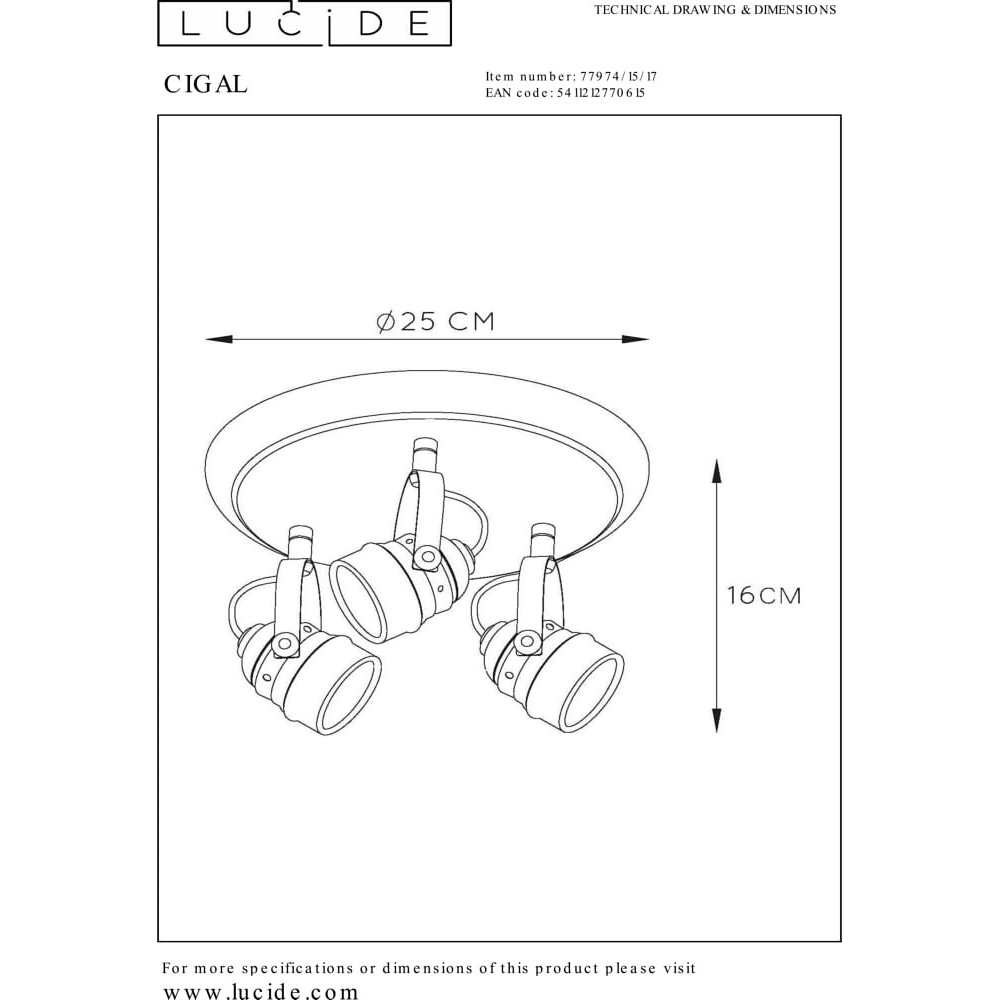 LUCIDE

TECHNICAL DRAWING & DIMENSIONS

CIGAL

Item number: 77974/15/17
EAN code: 5411212770615

Ø25 CM

16CM

For more specifications or dimensions of this product please visit
www.lucide.com